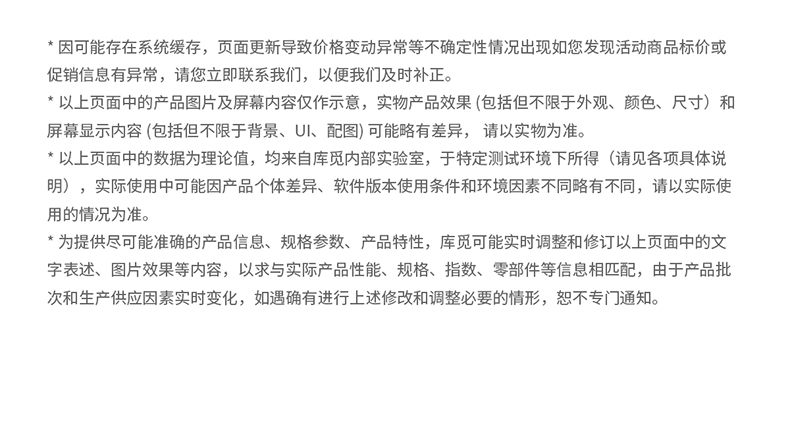 * 因可能存在系统缓存，页面更新导致价格变动异常等不确定性情况出现如您发现活动商品标价或促销信息有异常，请您立即联系我们，以便我们及时补正。

* 以上页面中的产品图片及屏幕内容仅作示意，实物产品效果 (包括但不限于外观、颜色、尺寸）和屏幕显示内容 (包括但不限于背景、UI、配图) 可能略有差异， 请以实物为准。

* 以上页面中的数据为理论值，均来自库觅内部实验室，于特定测试环境下所得（请见各项具体说明），实际使用中可能因产品个体差异、软件版本使用条件和环境因素不同略有不同，请以实际使用的情况为准。

* 为提供尽可能准确的产品信息、规格参数、产品特性，库觅可能实时调整和修订以上页面中的文字表述、图片效果等内容，以求与实际产品性能、规格、指数、零部件等信息相匹配，由于产品批次和生产供应因素实时变化，如遇确有进行上述修改和调整必要的情形，恕不专门通知。